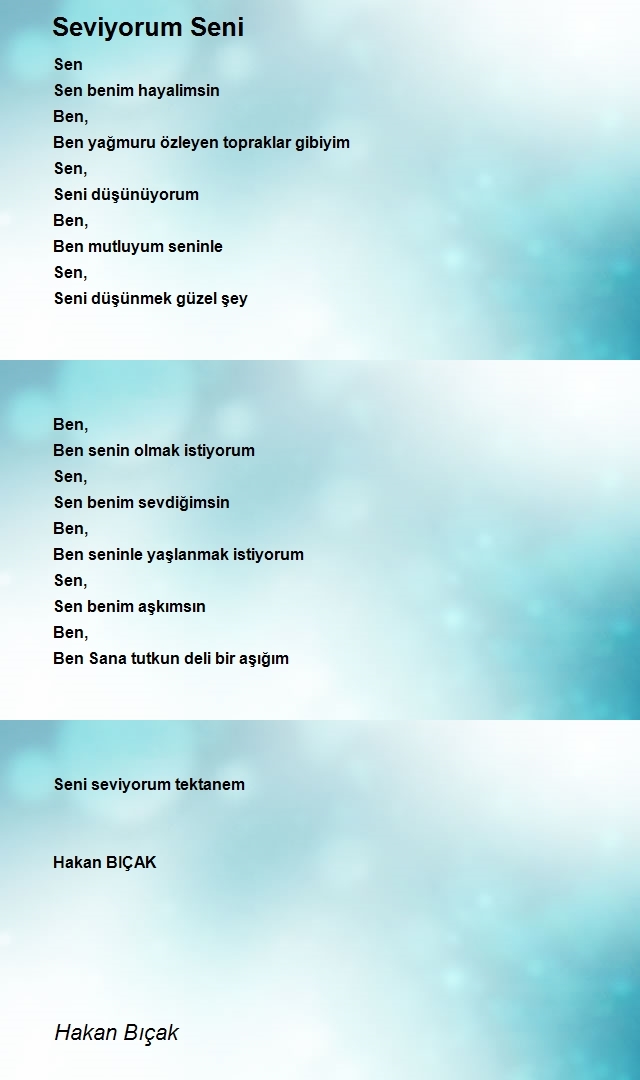 Seviyorum Seni

Sen
Sen benim hayalimsin
Ben,
Ben yağmuru özleyen topraklar gibiyim
Sen,
Seni düşünüyorum
Ben,
Ben mutluyum seninle
Sen,
Seni düşünmek güzel şey

Ben,
Ben senin olmak istiyorum
Sen,
Sen benim sevdiğimsin
Ben,
Ben seninle yaşlanmak istiyorum
Sen,
Sen benim aşkımsın
Ben,
Ben Sana tutkun deli bir aşığım

Seni seviyorum tektanem

Hakan BIÇAK

Hakan Bıçak